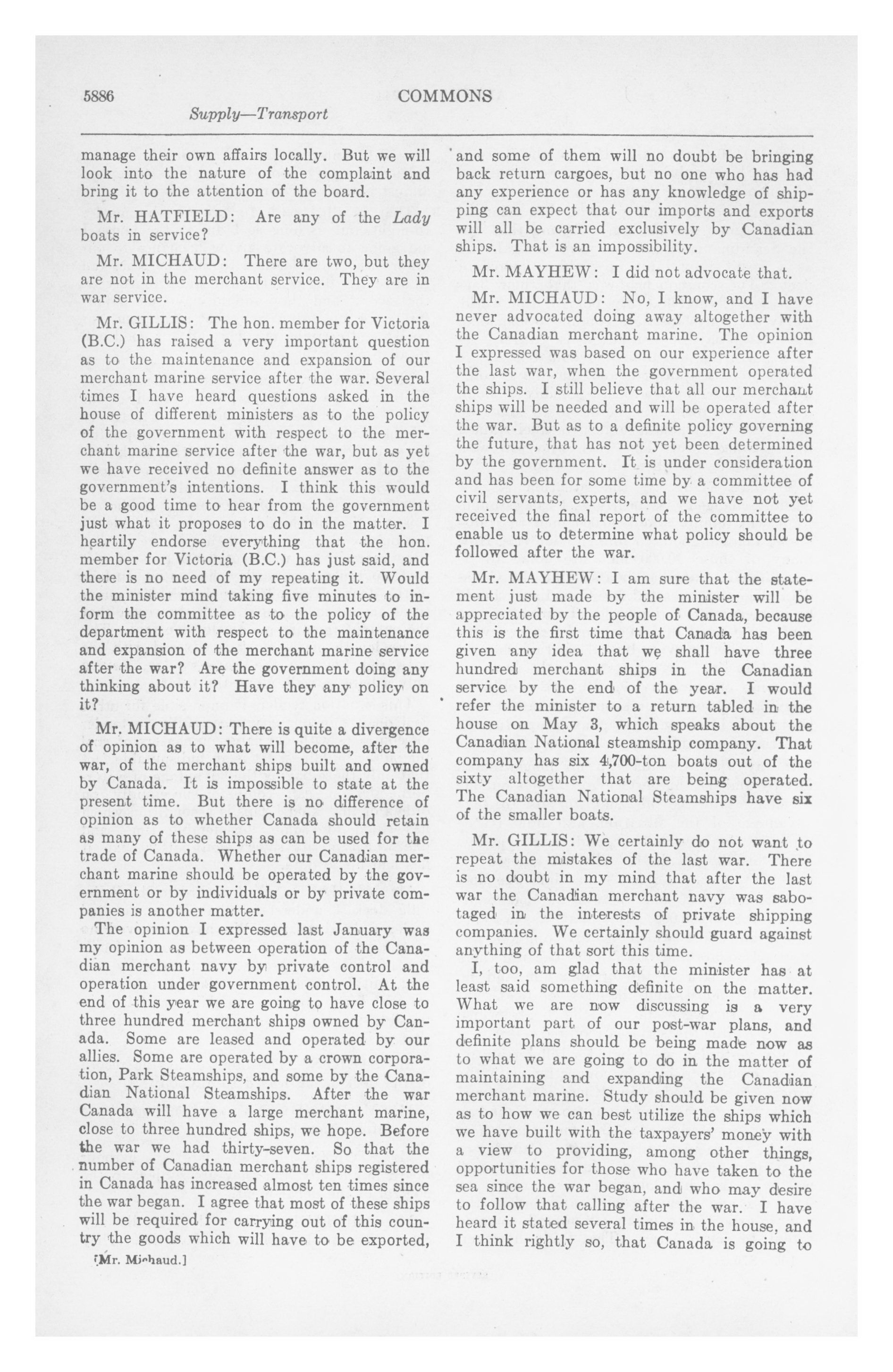 5886 COMMONS

Supply—Transport

manage their own affairs locally. But we will look into the nature of the complaint and bring it to the attention of the board.

Mr. HATFIELD: Are any of the Lady boats in service?

Mr. MICHAUD: There are two, but they are not in the merchant service. They are in war service.

Mr. GILLIS: The hon. member for Victoria (B.C.) has raised a very important question as to the maintenance and expansion of our merchant marine service after the war. Several times I have heard questions asked in the house of different ministers as to the policy of the government with respect to the merchant marine service after the war, but as yet we have received no definite answer as to the government's intentions. I think this would be a good time to hear from the government just what it proposes to do in the matter. I heartily endorse everything that the hon. member for Victoria (B.C.) has just said, and there is no need of my repeating it. Would the minister mind taking five minutes to inform the committee as to the policy of the department with respect to the maintenance and expansion of the merchant marine service after the war? Are the government doing any thinking about it? Have they any policy on it?

Mr. MICHAUD: There is quite a divergence of opinion as to what will become, after the war, of the merchant ships built and owned by Canada. It is impossible to state at the present time. But there is no difference of opinion as to whether Canada should retain as many of these ships as can be used for the trade of Canada. Whether our Canadian merchant marine should be operated by the government or by individuals or by private companies is another matter.

The opinion I expressed last January was my opinion as between operation of the Canadian merchant navy by private control and operation under government control. At the end of this year we are going to have close to three hundred merchant ships owned by Canada. Some are leased and operated by our allies. Some are operated by a crown corporation, Park Steamships, and some by the Canadian National Steamships. After the war Canada will have a large merchant marine, close to three hundred ships, we hope. Before the war we had thirty-seven. So that the number of Canadian merchant ships registered in Canada has increased almost ten times since the war began. I agree that most of these ships will be required for carrying out of this country the goods which will have to be exported,

[Mr. Michaud.]

and some of them will no doubt be bringing back return cargoes, but no one who has had any experience or has any knowledge of shipping can expect that our imports and exports will all be carried exclusively by Canadian ships. That is an impossibility.

Mr. MAYHEW: I did not advocate that.

Mr. MICHAUD: No, I know, and I have never advocated doing away altogether with the Canadian merchant marine. The opinion I expressed was based on our experience after the last war, when the government operated the ships. I still believe that all our merchant ships will be needed and will be operated after the war. But as to a definite policy governing the future, that has not yet been determined by the government. It is under consideration and has been for some time by a committee of civil servants, experts, and we have not yet received the final report of the committee to enable us to determine what policy should be followed after the war.

Mr. MAYHEW: I am sure that the statement just made by the minister will be appreciated by the people of Canada, because this is the first time that Canada has been given any idea that we shall have three hundred merchant ships in the Canadian service by the end of the year. I would refer the minister to a return tabled in the house on May 3, which speaks about the Canadian National steamship company. That company has six 4,700-ton boats out of the sixty altogether that are being operated. The Canadian National Steamships have six of the smaller boats.

Mr. GILLIS: We certainly do not want to repeat the mistakes of the last war. There is no doubt in my mind that after the last war the Canadian merchant navy was sabotaged in the interests of private shipping companies. We certainly should guard against anything of that sort this time.

I, too, am glad that the minister has at least said something definite on the matter. What we are now discussing is a very important part of our post-war plans, and definite plans should be being made now as to what we are going to do in the matter of maintaining and expanding the Canadian merchant marine. Study should be given now as to how we can best utilize the ships which we have built with the taxpayers' money with a view to providing, among other things, opportunities for those who have taken to the sea since the war began, and who may desire to follow that calling after the war. I have heard it stated several times in the house, and I think rightly so, that Canada is going to